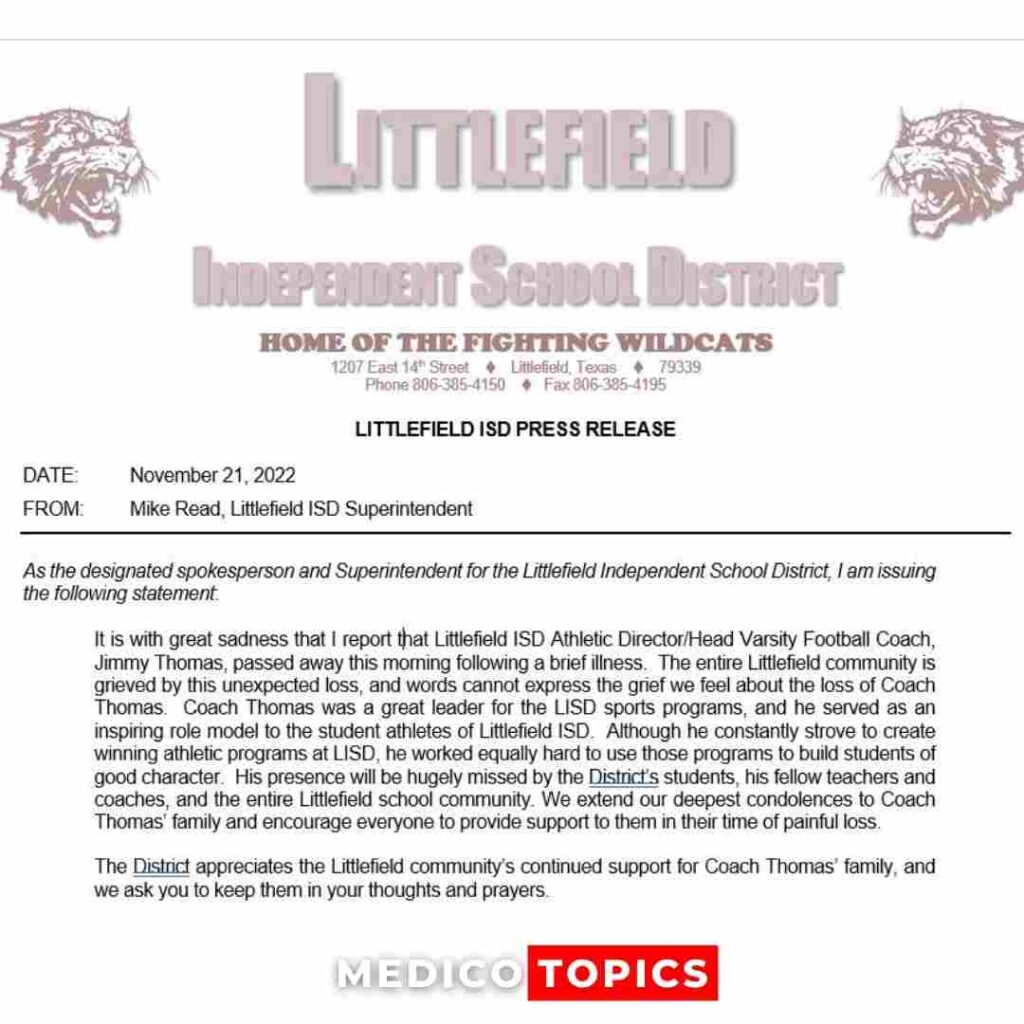 LITTLEFIELD

INDEPENDENT SCHOOL DISTRICT

HOME OF THE FIGHTING WILDCATS
1207 East 14th Street ♦ Littlefield, Texas ♦ 79339
Phone 806-385-4150 ♦ Fax 806-385-4195

LITTLEFIELD ISD PRESS RELEASE

DATE: November 21, 2022
FROM: Mike Read, Littlefield ISD Superintendent

As the designated spokesperson and Superintendent for the Littlefield Independent School District, I am issuing the following statement.

It is with great sadness that I report that Littlefield ISD Athletic Director/Head Varsity Football Coach, Jimmy Thomas, passed away this morning following a brief illness. The entire Littlefield community is grieved by this unexpected loss, and words cannot express the grief we feel about the loss of Coach Thomas. Coach Thomas was a great leader for the LISD sports programs, and he served as an inspiring role model to the student athletes of Littlefield ISD. Although he constantly strove to create winning athletic programs at LISD, he worked equally hard to use those programs to build students of good character. His presence will be hugely missed by the District's students, his fellow teachers and coaches, and the entire Littlefield school community. We extend our deepest condolences to Coach Thomas' family and encourage everyone to provide support to them in their time of painful loss.

The District appreciates the Littlefield community's continued support for Coach Thomas' family, and we ask you to keep them in your thoughts and prayers.

MEDICO TOPICS